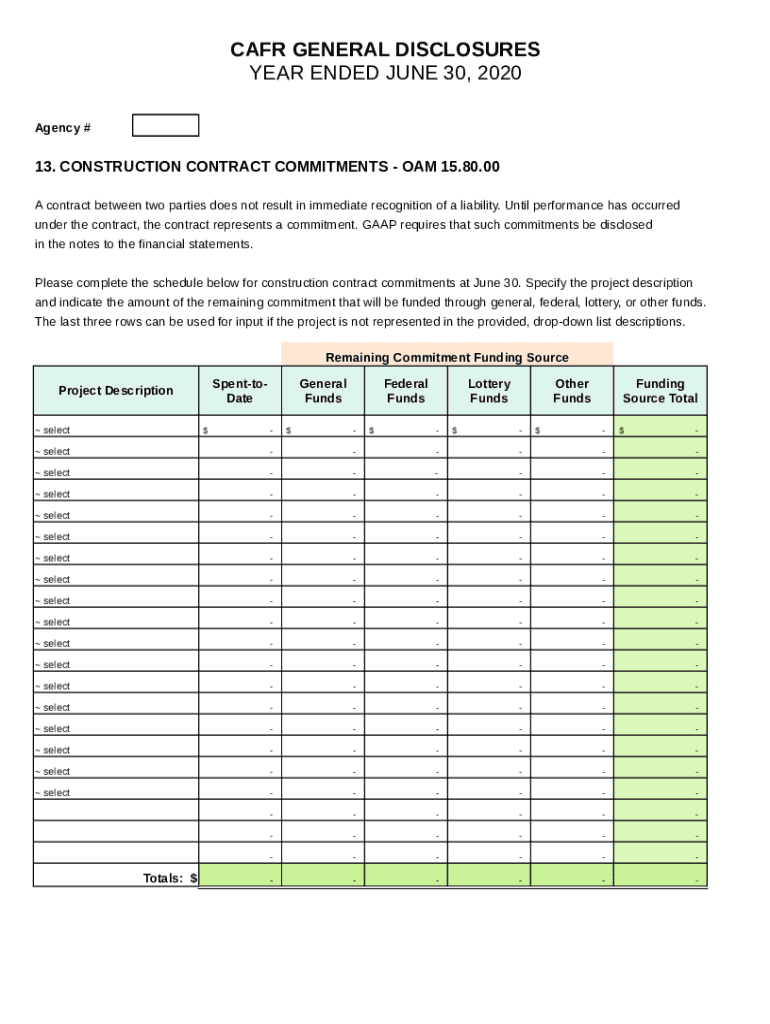 CAFR GENERAL DISCLOSURES
YEAR ENDED JUNE 30, 2020

Agency #

13. CONSTRUCTION CONTRACT COMMITMENTS - OAM 15.80.00

A contract between two parties does not result in immediate recognition of a liability. Until performance has occurred under the contract, the contract represents a commitment. GAAP requires that such commitments be disclosed in the notes to the financial statements.

Please complete the schedule below for construction contract commitments at June 30. Specify the project description and indicate the amount of the remaining commitment that will be funded through general, federal, lottery, or other funds. The last three rows can be used for input if the project is not represented in the provided, drop-down list descriptions.

Remaining Commitment Funding Source

| Project Description | Spent-to-Date | General Funds | Federal Funds | Lottery Funds | Other Funds | Funding Source Total |
|---|---|---|---|---|---|---|
| ~ select | $ - | $ - | $ - | $ - | $ - | $ - |
| ~ select | - | - | - | - | - | - |
| ~ select | - | - | - | - | - | - |
| ~ select | - | - | - | - | - | - |
| ~ select | - | - | - | - | - | - |
| ~ select | - | - | - | - | - | - |
| ~ select | - | - | - | - | - | - |
| ~ select | - | - | - | - | - | - |
| ~ select | - | - | - | - | - | - |
| ~ select | - | - | - | - | - | - |
| ~ select | - | - | - | - | - | - |
| ~ select | - | - | - | - | - | - |
| ~ select | - | - | - | - | - | - |
| ~ select | - | - | - | - | - | - |
| ~ select | - | - | - | - | - | - |
| ~ select | - | - | - | - | - | - |
| ~ select | - | - | - | - | - | - |
| ~ select | - | - | - | - | - | - |
| | - | - | - | - | - | - |
| | - | - | - | - | - | - |
| | - | - | - | - | - | - |
| Totals: $ | - | - | - | - | - | - |